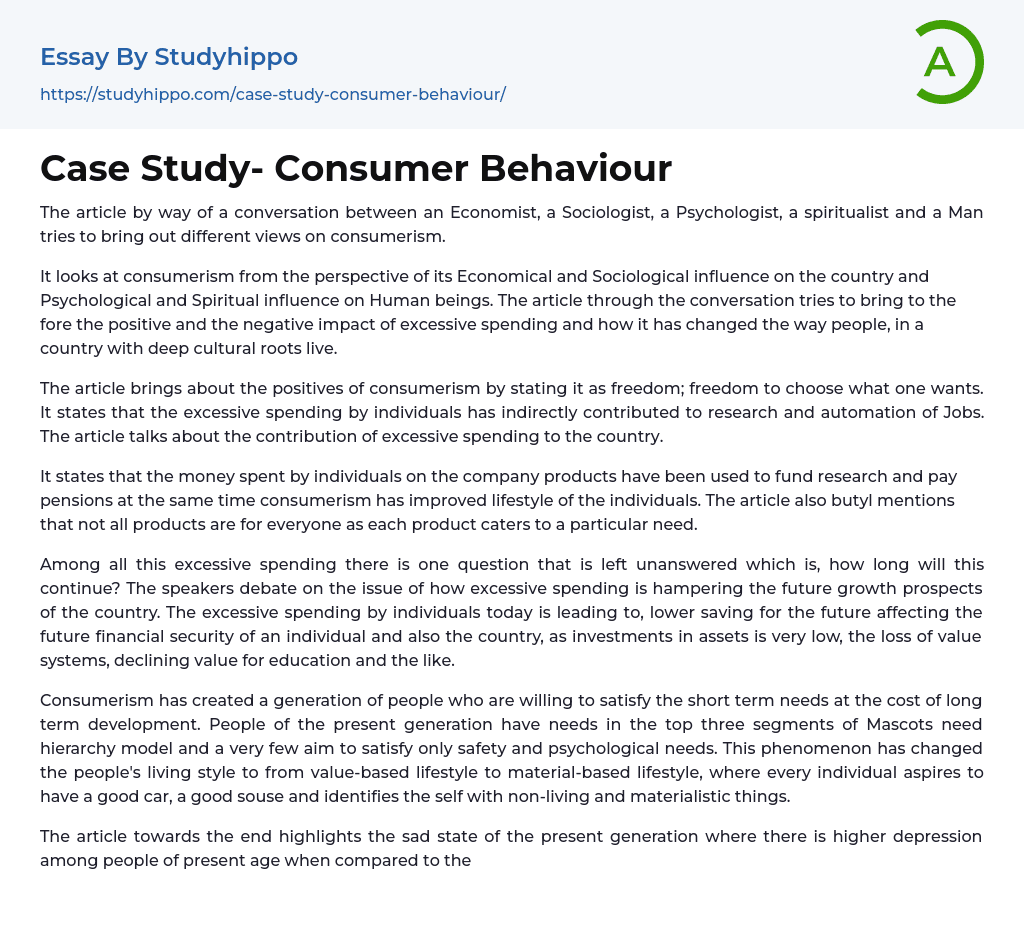 Essay By Studyhippo

https://studyhippo.com/case-study-consumer-behaviour/

A

Case Study- Consumer Behaviour

The article by way of a conversation between an Economist, a Sociologist, a Psychologist, a spiritualist and a Man tries to bring out different views on consumerism.

It looks at consumerism from the perspective of its Economical and Sociological influence on the country and Psychological and Spiritual influence on Human beings. The article through the conversation tries to bring to the fore the positive and the negative impact of excessive spending and how it has changed the way people, in a country with deep cultural roots live.

The article brings about the positives of consumerism by stating it as freedom; freedom to choose what one wants. It states that the excessive spending by individuals has indirectly contributed to research and automation of Jobs. The article talks about the contribution of excessive spending to the country.

It states that the money spent by individuals on the company products have been used to fund research and pay pensions at the same time consumerism has improved lifestyle of the individuals. The article also butyl mentions that not all products are for everyone as each product caters to a particular need.

Among all this excessive spending there is one question that is left unanswered which is, how long will this continue? The speakers debate on the issue of how excessive spending is hampering the future growth prospects of the country. The excessive spending by individuals today is leading to, lower saving for the future affecting the future financial security of an individual and also the country, as investments in assets is very low, the loss of value systems, declining value for education and the like.

Consumerism has created a generation of people who are willing to satisfy the short term needs at the cost of long term development. People of the present generation have needs in the top three segments of Mascots need hierarchy model and a very few aim to satisfy only safety and psychological needs. This phenomenon has changed the people's living style to from value-based lifestyle to material-based lifestyle, where every individual aspires to have a good car, a good souse and identifies the self with non-living and materialistic things.

The article towards the end highlights the sad state of the present generation where there is higher depression among people of present age when compared to the